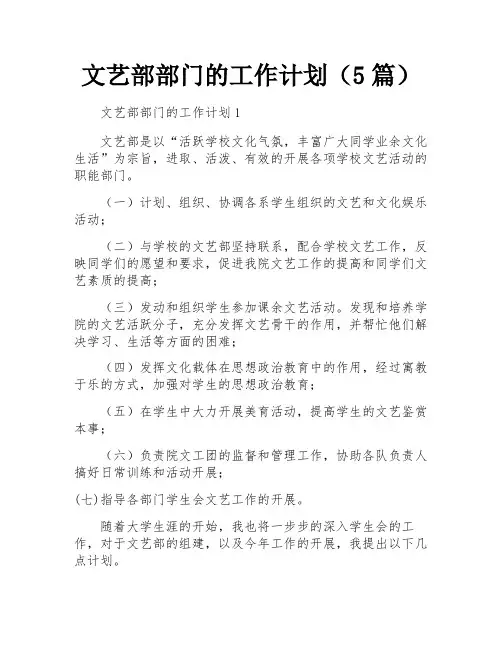 文艺部部门的工作计划（5篇）

文艺部部门的工作计划1

文艺部是以“活跃学校文化气氛，丰富广大同学业余文化生活”为宗旨，进取、活泼、有效的开展各项学校文艺活动的职能部门。

（一）计划、组织、协调各系学生组织的文艺和文化娱乐活动；

（二）与学校的文艺部坚持联系，配合学校文艺工作，反映同学们的愿望和要求，促进我院文艺工作的提高和同学们文艺素质的提高；

（三）发动和组织学生参加课余文艺活动。发现和培养学院的文艺活跃分子，充分发挥文艺骨干的作用，并帮忙他们解决学习、生活等方面的困难；

（四）发挥文化载体在思想政治教育中的作用，经过寓教于乐的方式，加强对学生的思想政治教育；

（五）在学生中大力开展美育活动，提高学生的文艺鉴赏本事；

（六）负责院文工团的监督和管理工作，协助各队负责人搞好日常训练和活动开展；

(七)指导各部门学生会文艺工作的开展。

随着大学生涯的开始，我也将一步步的深入学生会的工作，对于文艺部的组建，以及今年工作的开展，我提出以下几点计划。